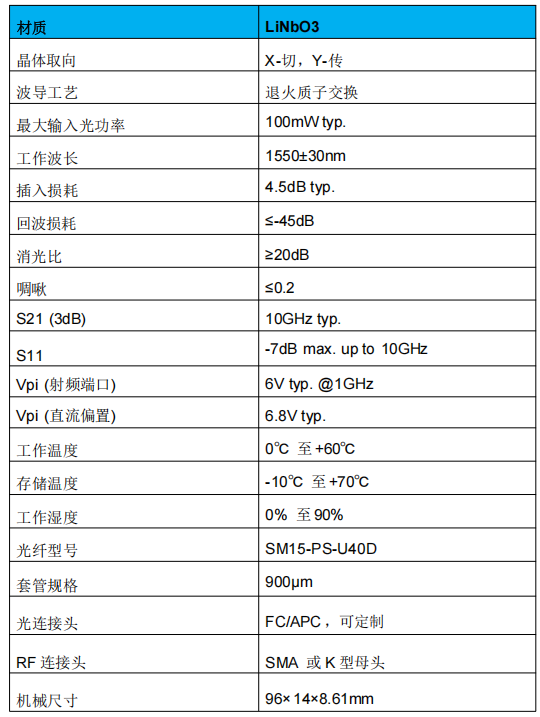 | 材质 | LiNbO3 |
|---|---|
| 晶体取向 | X-切，Y-传 |
| 波导工艺 | 退火质子交换 |
| 最大输入光功率 | 100mW typ. |
| 工作波长 | 1550±30nm |
| 插入损耗 | 4.5dB typ. |
| 回波损耗 | ≤-45dB |
| 消光比 | ≥20dB |
| 啁啾 | ≤0.2 |
| S21 (3dB) | 10GHz typ. |
| S11 | -7dB max. up to 10GHz |
| Vpi (射频端口) | 6V typ. @1GHz |
| Vpi (直流偏置) | 6.8V typ. |
| 工作温度 | 0℃ 至 +60℃ |
| 存储温度 | -10℃ 至 +70℃ |
| 工作湿度 | 0% 至 90% |
| 光纤型号 | SM15-PS-U40D |
| 套管规格 | 900μm |
| 光连接头 | FC/APC，可定制 |
| RF 连接头 | SMA 或 K 型母头 |
| 机械尺寸 | 96×14×8.61mm |